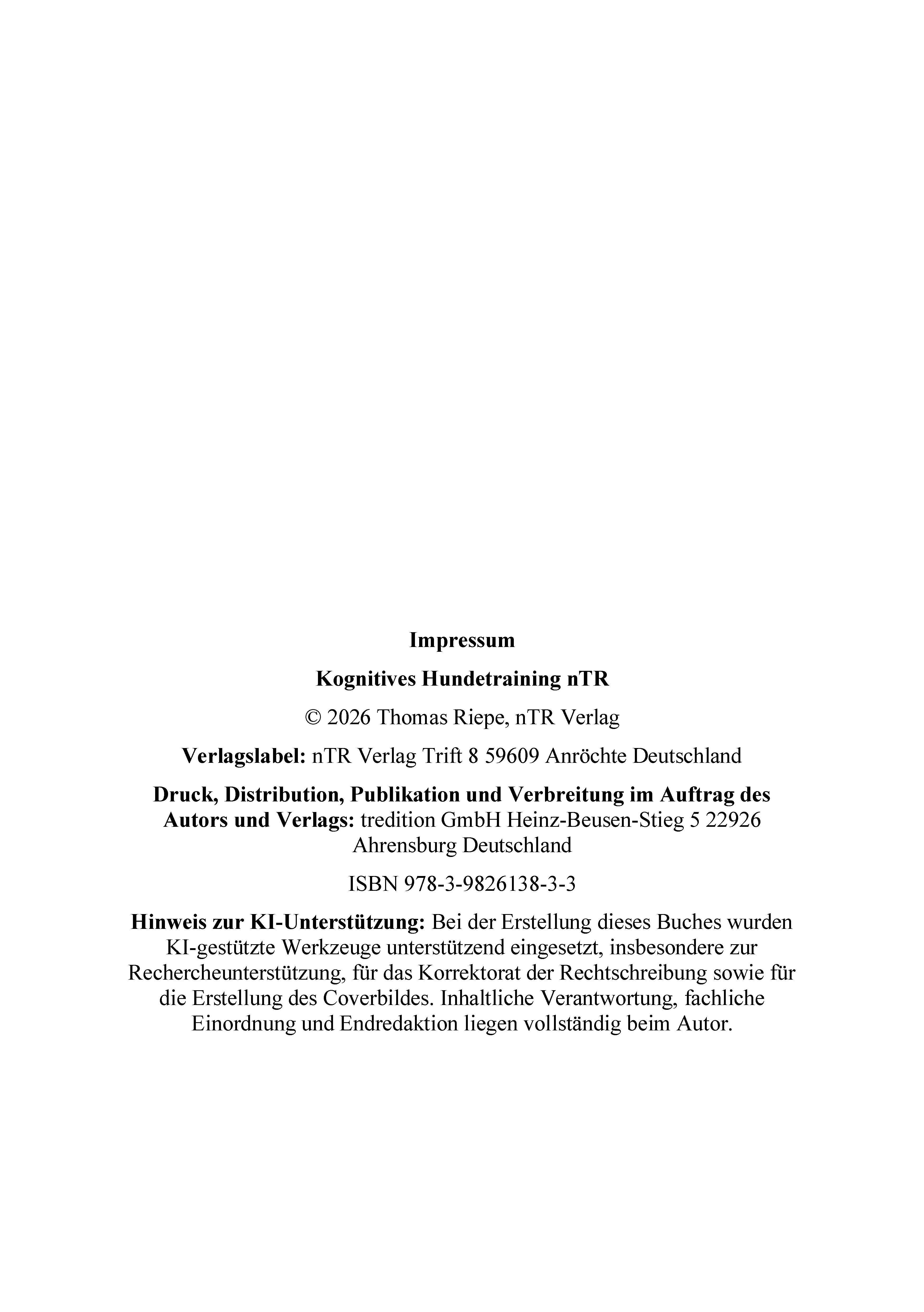 Impressum

Kognitives Hundetraining nTR

© 2026 Thomas Riepe, nTR Verlag

Verlagslabel: nTR Verlag Trift 8 59609 Anröchte Deutschland

Druck, Distribution, Publikation und Verbreitung im Auftrag des Autors und Verlags: tredition GmbH Heinz-Beusen-Stieg 5 22926 Ahrensburg Deutschland

ISBN 978-3-9826138-3-3

Hinweis zur KI-Unterstützung: Bei der Erstellung dieses Buches wurden KI-gestützte Werkzeuge unterstützend eingesetzt, insbesondere zur Rechercheunterstützung, für das Korrektorat der Rechtschreibung sowie für die Erstellung des Coverbildes. Inhaltliche Verantwortung, fachliche Einordnung und Endredaktion liegen vollständig beim Autor.